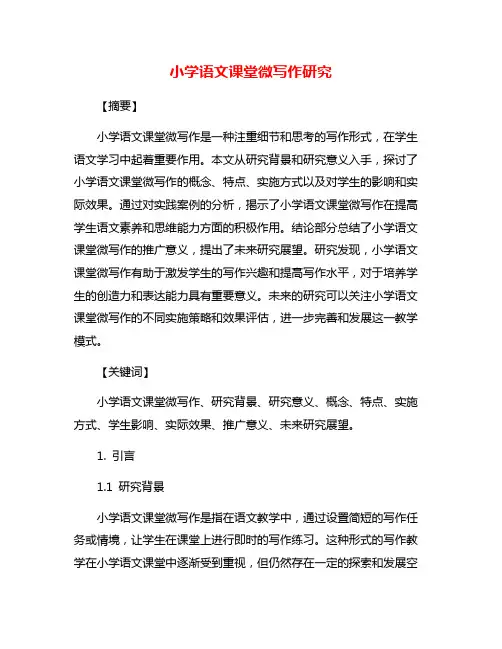 小学语文课堂微写作研究

【摘要】

小学语文课堂微写作是一种注重细节和思考的写作形式，在学生语文学习中起着重要作用。本文从研究背景和研究意义入手，探讨了小学语文课堂微写作的概念、特点、实施方式以及对学生的影响和实际效果。通过对实践案例的分析，揭示了小学语文课堂微写作在提高学生语文素养和思维能力方面的积极作用。结论部分总结了小学语文课堂微写作的推广意义，提出了未来研究展望。研究发现，小学语文课堂微写作有助于激发学生的写作兴趣和提高写作水平，对于培养学生的创造力和表达能力具有重要意义。未来的研究可以关注小学语文课堂微写作的不同实施策略和效果评估，进一步完善和发展这一教学模式。

【关键词】

小学语文课堂微写作、研究背景、研究意义、概念、特点、实施方式、学生影响、实际效果、推广意义、未来研究展望。

1. 引言

1.1 研究背景

小学语文课堂微写作是指在语文教学中，通过设置简短的写作任务或情境，让学生在课堂上进行即时的写作练习。这种形式的写作教学在小学语文课堂中逐渐受到重视，但仍然存在一定的探索和发展空